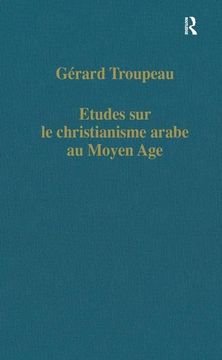 R

Gérard Troupeau

Etudes sur le christianisme arabe au Moyen Age